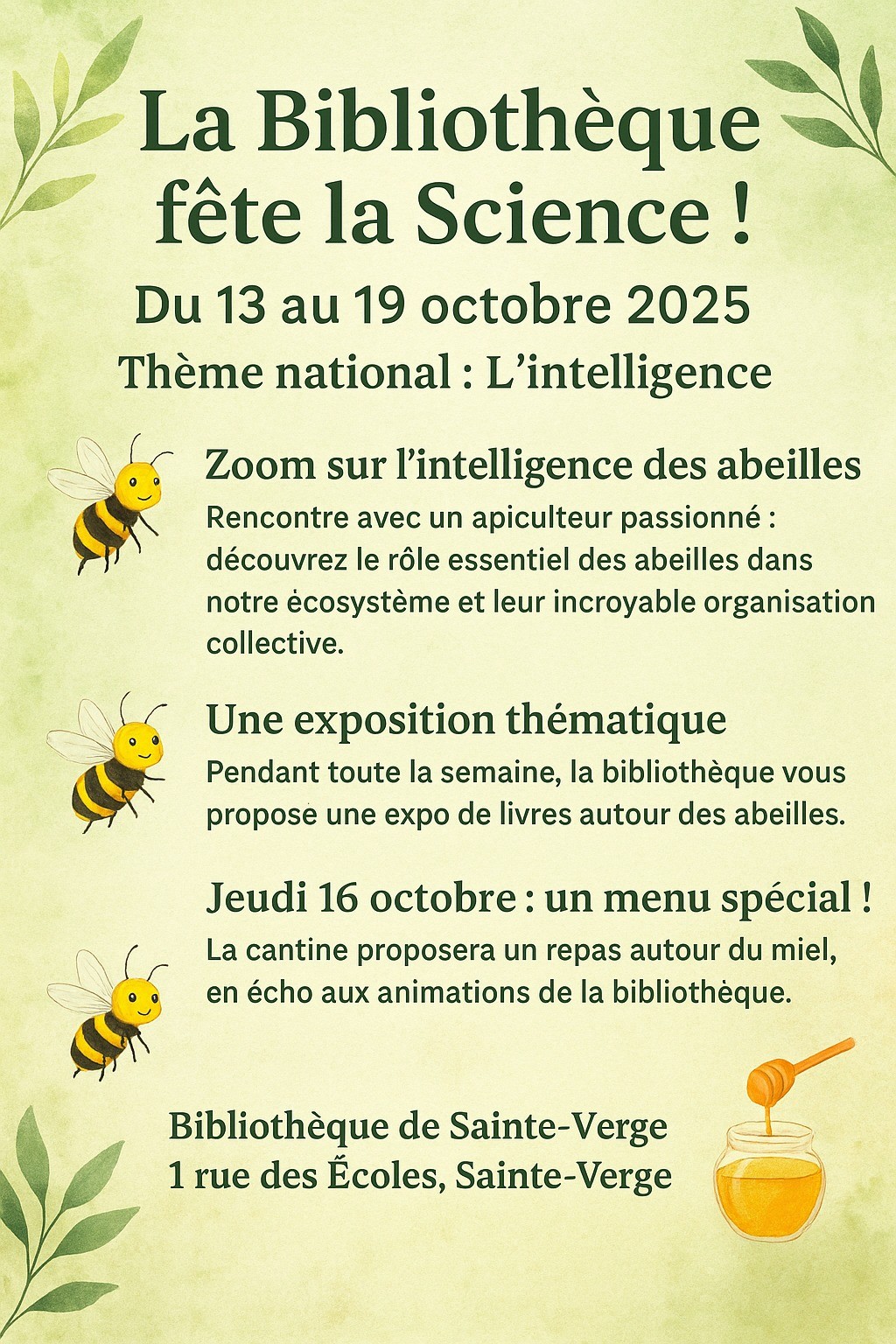 La Bibliothèque fête la Science !

Du 13 au 19 octobre 2025

Thème national : L'intelligence

Zoom sur l'intelligence des abeilles

Rencontre avec un apiculteur passionné : découvrez le rôle essentiel des abeilles dans notre écosystème et leur incroyable organisation collective.

Une exposition thématique

Pendant toute la semaine, la bibliothèque vous propose une expo de livres autour des abeilles.

Jeudi 16 octobre : un menu spécial !

La cantine proposera un repas autour du miel, en écho aux animations de la bibliothèque.

Bibliothèque de Sainte-Verge
1 rue des Écoles, Sainte-Verge